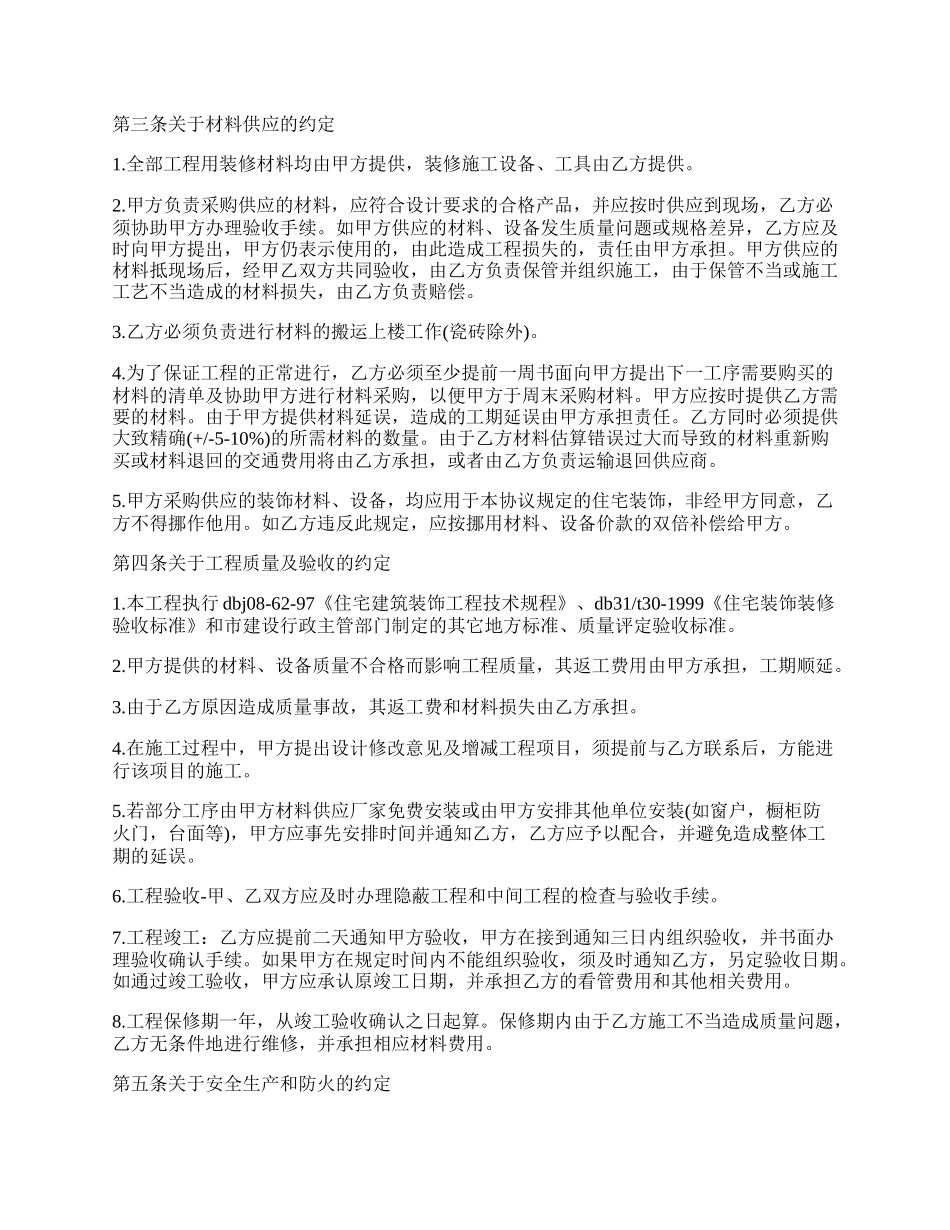 第三条关于材料供应的约定

1.全部工程用装修材料均由甲方提供，装修施工设备、工具由乙方提供。

2.甲方负责采购供应的材料，应符合设计要求的合格产品，并应按时供应到现场，乙方必须协助甲方办理验收手续。如甲方供应的材料、设备发生质量问题或规格差异，乙方应及时向甲方提出，甲方仍表示使用的，由此造成工程损失的，责任由甲方承担。甲方供应的材料抵现场后，经甲乙双方共同验收，由乙方负责保管并组织施工，由于保管不当或施工工艺不当造成的材料损失，由乙方负责赔偿。

3.乙方必须负责进行材料的搬运上楼工作(瓷砖除外)。

4.为了保证工程的正常进行，乙方必须至少提前一周书面向甲方提出下一工序需要购买的材料的清单及协助甲方进行材料采购，以便甲方于周末采购材料。甲方应按时提供乙方需要的材料。由于甲方提供材料延误，造成的工期延误由甲方承担责任。乙方同时必须提供大致精确(+/-5-10%)的所需材料的数量。由于乙方材料估算错误过大而导致的材料重新购买或材料退回的交通费用将由乙方承担，或者由乙方负责运输退回供应商。

5.甲方采购供应的装饰材料、设备，均应用于本协议规定的住宅装饰，非经甲方同意，乙方不得挪作他用。如乙方违反此规定，应按挪用材料、设备价款的双倍补偿给甲方。

第四条关于工程质量及验收的约定

1.本工程执行 dbj08-62-97《住宅建筑装饰工程技术规程》、db31/t30-1999《住宅装饰装修验收标准》和市建设行政主管部门制定的其它地方标准、质量评定验收标准。

2.甲方提供的材料、设备质量不合格而影响工程质量，其返工费用由甲方承担，工期顺延。

3.由于乙方原因造成质量事故，其返工费和材料损失由乙方承担。

4.在施工过程中，甲方提出设计修改意见及增减工程项目，须提前与乙方联系后，方能进行该项目的施工。

5.若部分工序由甲方材料供应厂家免费安装或由甲方安排其他单位安装(如窗户，橱柜防火门，台面等)，甲方应事先安排时间并通知乙方，乙方应予以配合，并避免造成整体工期的延误。

6.工程验收-甲、乙双方应及时办理隐蔽工程和中间工程的检查与验收手续。

7.工程竣工：乙方应提前二天通知甲方验收，甲方在接到通知三日内组织验收，并书面办理验收确认手续。如果甲方在规定时间内不能组织验收，须及时通知乙方，另定验收日期。如通过竣工验收，甲方应承认原竣工日期，并承担乙方的看管费用和其他相关费用。

8.工程保修期一年，从竣工验收确认之日起算。保修期内由于乙方施工不当造成质量问题，乙方无条件地进行维修，并承担相应材料费用。

第五条关于安全生产和防火的约定